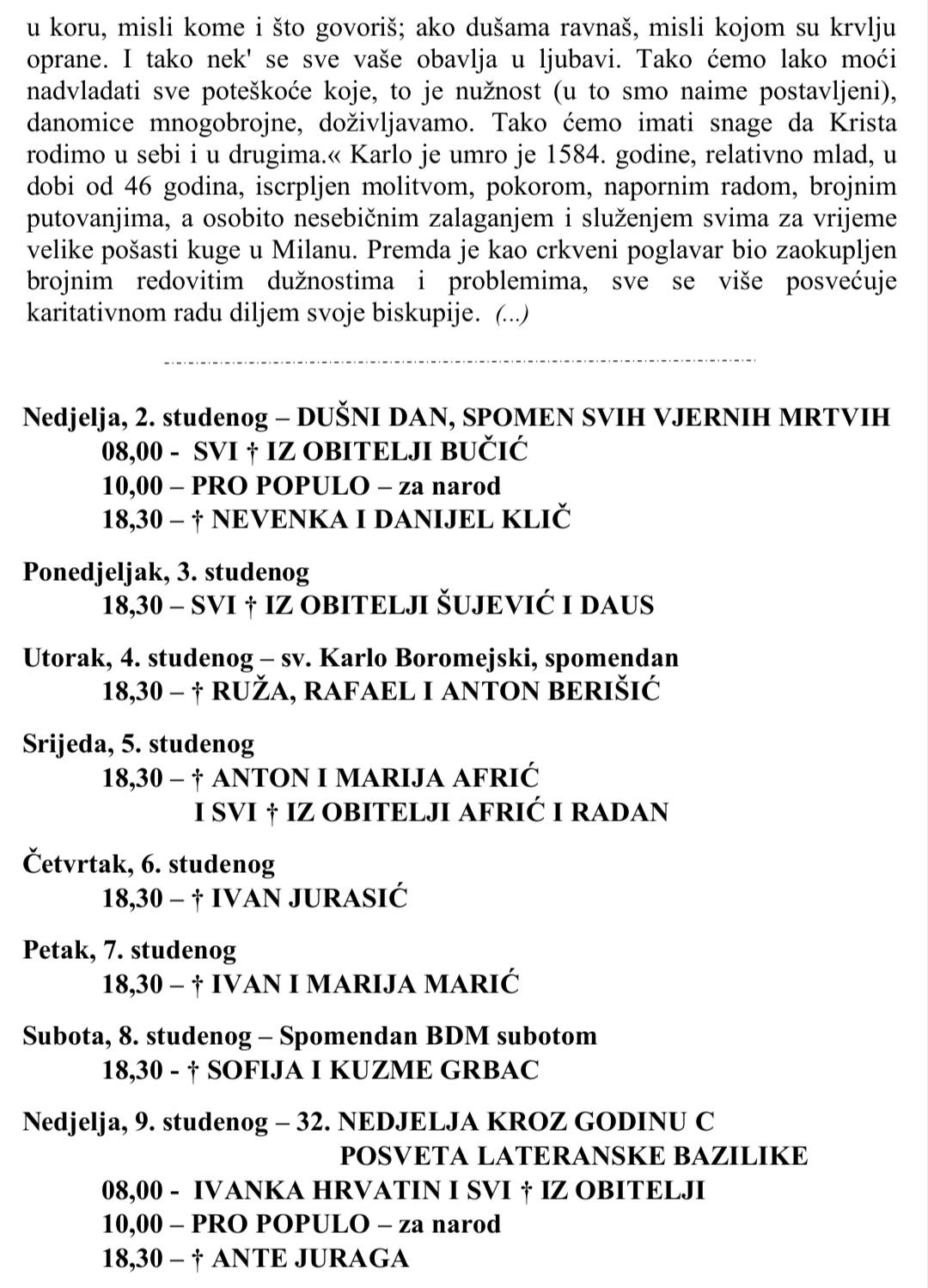 u koru, misli kome i što govoriš; ako dušama ravnaš, misli kojom su krvlju oprane. I tako nek' se sve vaše obavlja u ljubavi. Tako ćemo lako moći nadvladati sve poteškoće koje, to je nužnost (u to smo naime postavljeni), danomice mnogobrojne, doživljavamo. Tako ćemo imati snage da Krista rodimo u sebi i u drugima.« Karlo je umro je 1584. godine, relativno mlad, u dobi od 46 godina, iscrpljen molitvom, pokorom, napornim radom, brojnim putovanjima, a osobito nesebičnim zalaganjem i služenjem svima za vrijeme velike pošasti kuge u Milanu. Premda je kao crkveni poglavar bio zaokupljen brojnim redovitim dužnostima i problemima, sve se više posvećuje karitativnom radu diljem svoje biskupije. (...)

Nedjelja, 2. studenog – DUŠNI DAN, SPOMEN SVIH VJERNIH MRTVIH
08,00 - SVI † IZ OBITELJI BUČIĆ
10,00 – PRO POPULO – za narod
18,30 – † NEVENKA I DANIJEL KLIČ

Ponedjeljak, 3. studenog
18,30 – SVI † IZ OBITELJI ŠUJEVIĆ I DAUS

Utorak, 4. studenog – sv. Karlo Boromejski, spomendan
18,30 – † RUŽA, RAFAEL I ANTON BERIŠIĆ

Srijeda, 5. studenog
18,30 – † ANTON I MARIJA AFRIĆ
I SVI † IZ OBITELJI AFRIĆ I RADAN

Četvrtak, 6. studenog
18,30 – † IVAN JURASIĆ

Petak, 7. studenog
18,30 – † IVAN I MARIJA MARIĆ

Subota, 8. studenog – Spomendan BDM subotom
18,30 - † SOFIJA I KUZME GRBAC

Nedjelja, 9. studenog – 32. NEDJELJA KROZ GODINU C
POSVETA LATERANSKE BAZILIKE
08,00 - IVANKA HRVATIN I SVI † IZ OBITELJI
10,00 – PRO POPULO – za narod
18,30 – † ANTE JURAGA